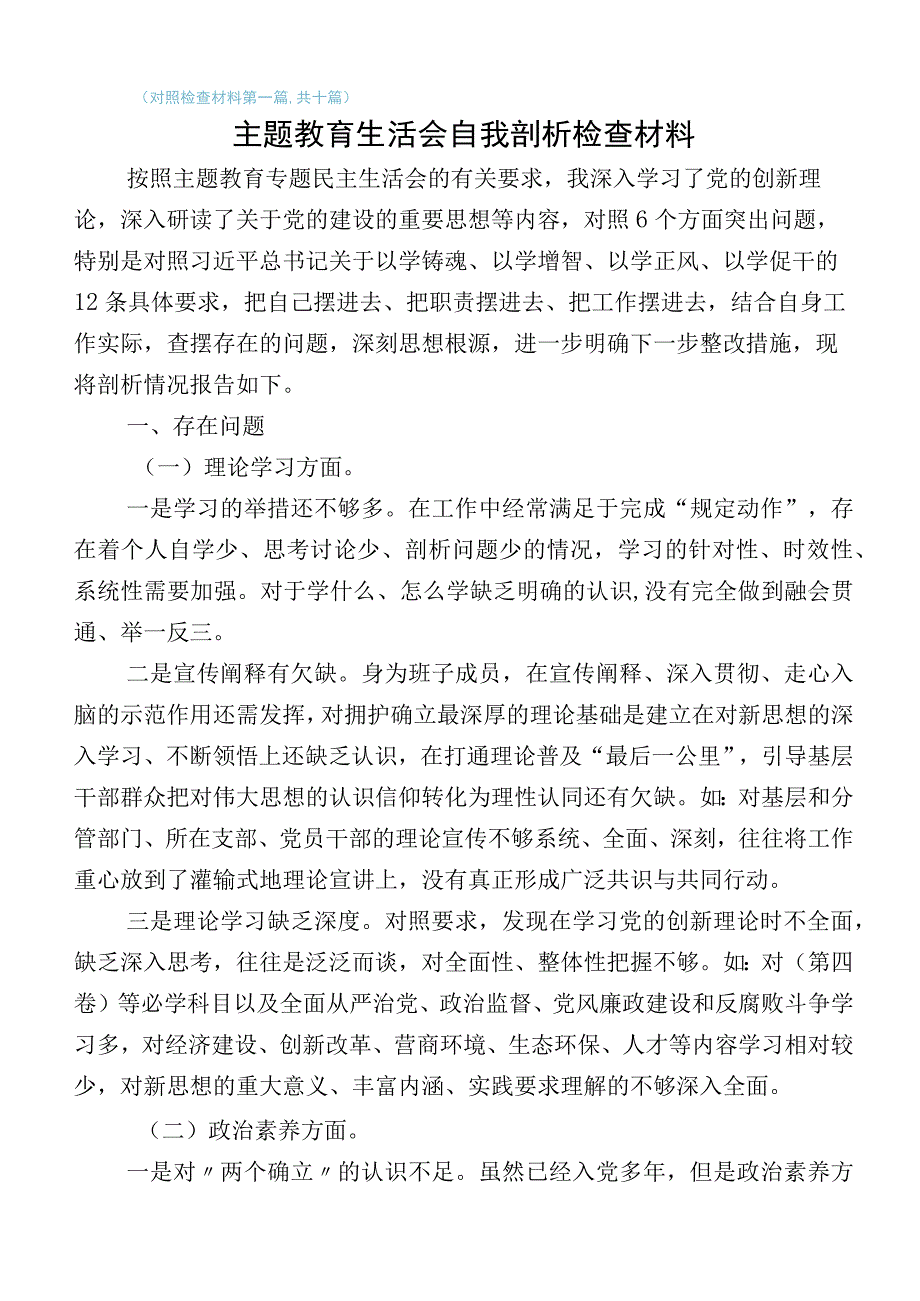 （对照检查材料第一篇，共十篇）

主题教育生活会自我剖析检查材料

按照主题教育专题民主生活会的有关要求，我深入学习了党的创新理论，深入研读了关于党的建设的重要思想等内容，对照6个方面突出问题，特别是对照习近平总书记关于以学铸魂、以学增智、以学正风、以学促干的12条具体要求，把自己摆进去、把职责摆进去、把工作摆进去，结合自身工作实际，查摆存在的问题，深刻思想根源，进一步明确下一步整改措施，现将剖析情况报告如下。

一、存在问题

（一）理论学习方面。

一是学习的举措还不够多。在工作中经常满足于完成“规定动作”，存在着个人自学少、思考讨论少、剖析问题少的情况，学习的针对性、时效性、系统性需要加强。对于学什么、怎么学缺乏明确的认识,没有完全做到融会贯通、举一反三。

二是宣传阐释有欠缺。身为班子成员，在宣传阐释、深入贯彻、走心入脑的示范作用还需发挥，对拥护确立最深厚的理论基础是建立在对新思想的深入学习、不断领悟上还缺乏认识，在打通理论普及“最后一公里”，引导基层干部群众把对伟大思想的认识信仰转化为理性认同还有欠缺。如：对基层和分管部门、所在支部、党员干部的理论宣传不够系统、全面、深刻，往往将工作重心放到了灌输式地理论宣讲上，没有真正形成广泛共识与共同行动。

三是理论学习缺乏深度。对照要求，发现在学习党的创新理论时不全面，缺乏深入思考，往往是泛泛而谈，对全面性、整体性把握不够。如：对（第四卷）等必学科目以及全面从严治党、政治监督、党风廉政建设和反腐败斗争学习多，对经济建设、创新改革、营商环境、生态环保、人才等内容学习相对较少，对新思想的重大意义、丰富内涵、实践要求理解的不够深入全面。

（二）政治素养方面。

一是对〃两个确立〃的认识不足。虽然已经入党多年，但是政治素养方